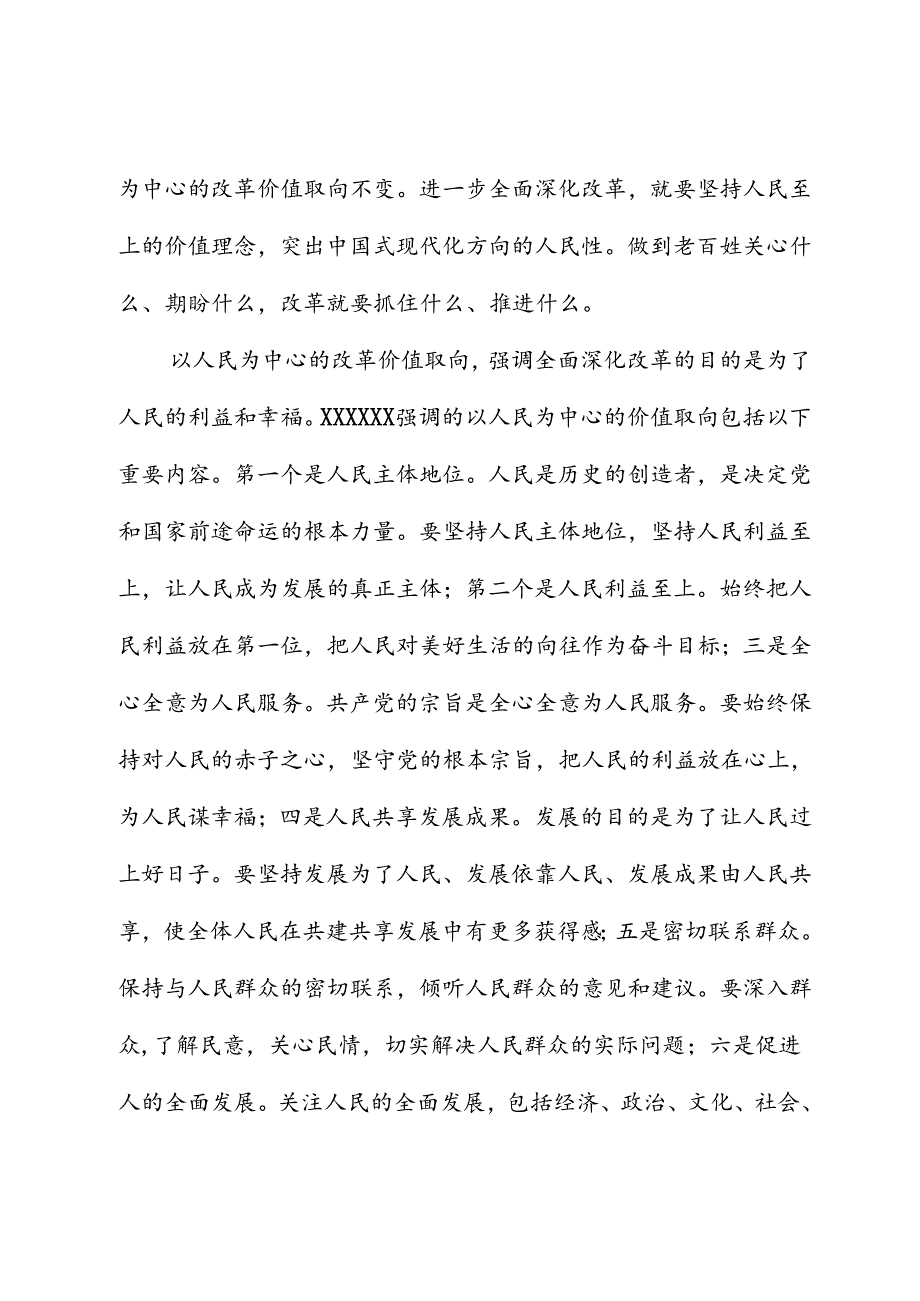 为中心的改革价值取向不变。进一步全面深化改革，就要坚持人民至上的价值理念，突出中国式现代化方向的人民性。做到老百姓关心什么、期盼什么，改革就要抓住什么、推进什么。

以人民为中心的改革价值取向，强调全面深化改革的目的是为了人民的利益和幸福。XXXXXX强调的以人民为中心的价值取向包括以下重要内容。第一个是人民主体地位。人民是历史的创造者，是决定党和国家前途命运的根本力量。要坚持人民主体地位，坚持人民利益至上，让人民成为发展的真正主体；第二个是人民利益至上。始终把人民利益放在第一位，把人民对美好生活的向往作为奋斗目标；三是全心全意为人民服务。共产党的宗旨是全心全意为人民服务。要始终保持对人民的赤子之心，坚守党的根本宗旨，把人民的利益放在心上，为人民谋幸福；四是人民共享发展成果。发展的目的是为了让人民过上好日子。要坚持发展为了人民、发展依靠人民、发展成果由人民共享，使全体人民在共建共享发展中有更多获得感;五是密切联系群众。保持与人民群众的密切联系，倾听人民群众的意见和建议。要深入群众，了解民意，关心民情，切实解决人民群众的实际问题；六是促进人的全面发展。关注人民的全面发展，包括经济、政治、文化、社会、